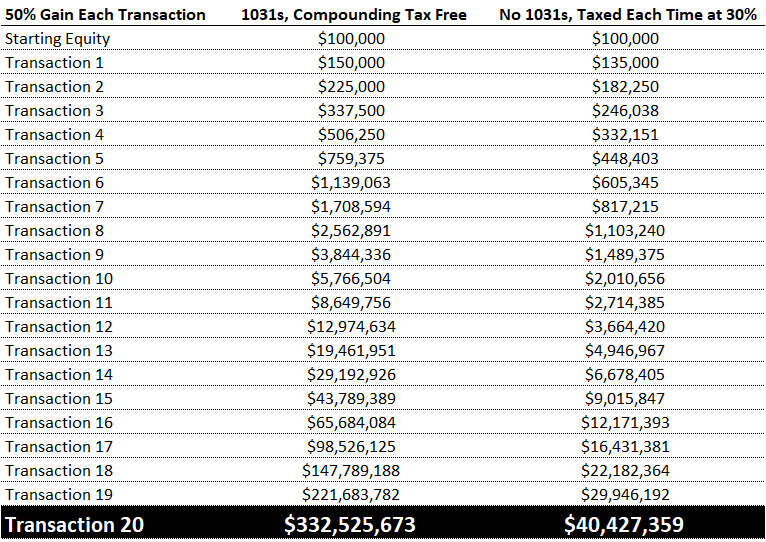 | 50% Gain Each Transaction | 1031s, Compounding Tax Free | No 1031s, Taxed Each Time at 30% |
|---|---|---|
| Starting Equity | \$100,000 | \$100,000 |
| Transaction 1 | \$150,000 | \$135,000 |
| Transaction 2 | \$225,000 | \$182,250 |
| Transaction 3 | \$337,500 | \$246,038 |
| Transaction 4 | \$506,250 | \$332,151 |
| Transaction 5 | \$759,375 | \$448,403 |
| Transaction 6 | \$1,139,063 | \$605,345 |
| Transaction 7 | \$1,708,594 | \$817,215 |
| Transaction 8 | \$2,562,891 | \$1,103,240 |
| Transaction 9 | \$3,844,336 | \$1,489,375 |
| Transaction 10 | \$5,766,504 | \$2,010,656 |
| Transaction 11 | \$8,649,756 | \$2,714,385 |
| Transaction 12 | \$12,974,634 | \$3,664,420 |
| Transaction 13 | \$19,461,951 | \$4,946,967 |
| Transaction 14 | \$29,192,926 | \$6,678,405 |
| Transaction 15 | \$43,789,389 | \$9,015,847 |
| Transaction 16 | \$65,684,084 | \$12,171,393 |
| Transaction 17 | \$98,526,125 | \$16,431,381 |
| Transaction 18 | \$147,789,188 | \$22,182,364 |
| Transaction 19 | \$221,683,782 | \$29,946,192 |
| Transaction 20 | \$332,525,673 | \$40,427,359 |